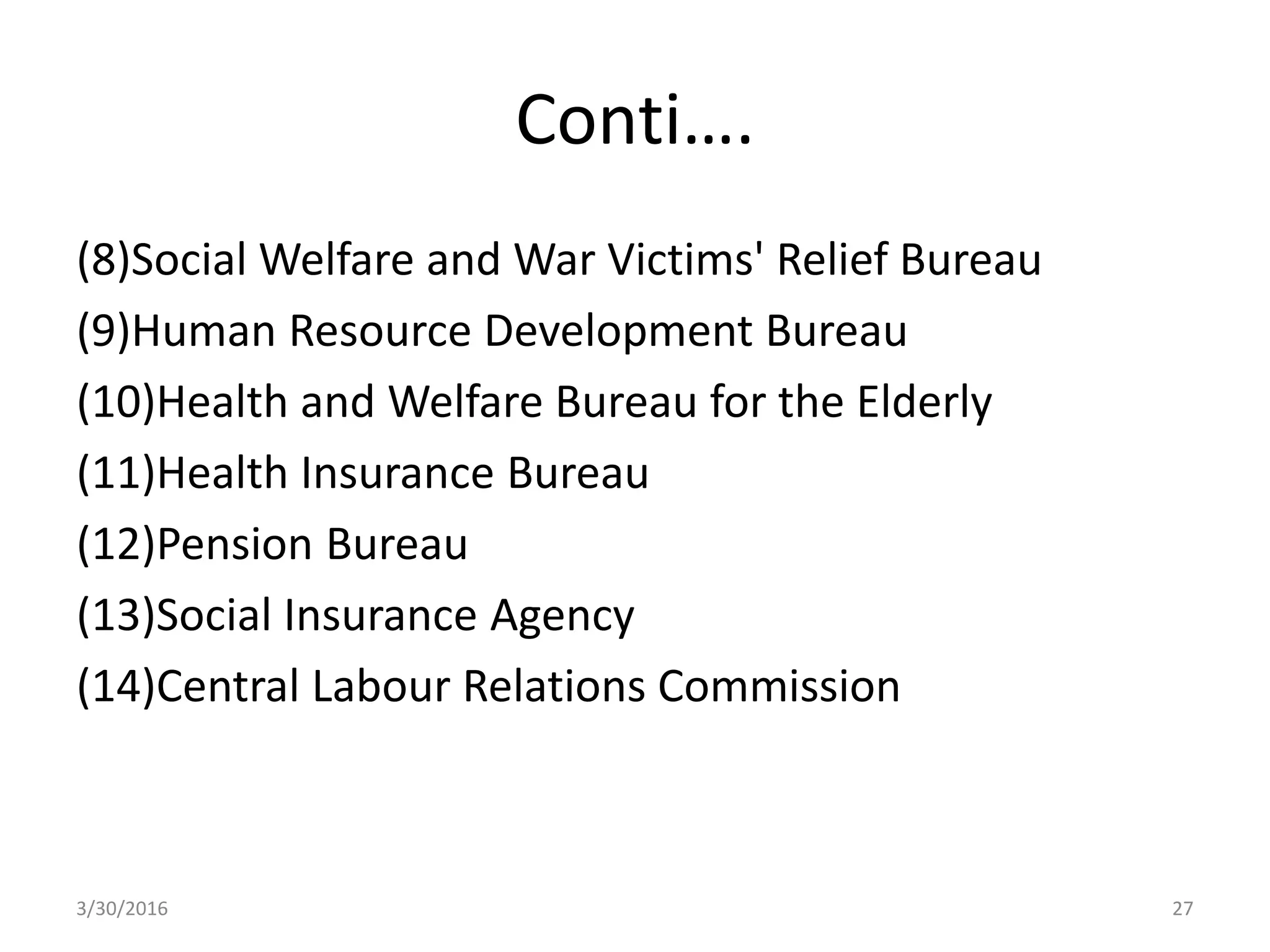 Conti….

(8)Social Welfare and War Victims' Relief Bureau

(9)Human Resource Development Bureau

(10)Health and Welfare Bureau for the Elderly

(11)Health Insurance Bureau

(12)Pension Bureau

(13)Social Insurance Agency

(14)Central Labour Relations Commission

3/30/2016

27